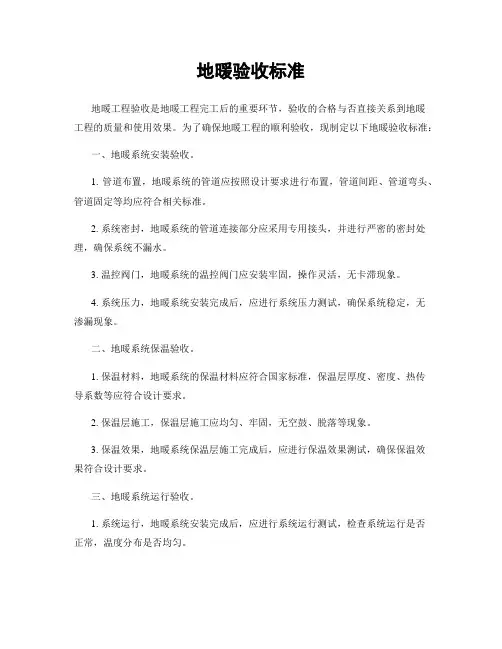 地暖验收标准

地暖工程验收是地暖工程完工后的重要环节，验收的合格与否直接关系到地暖工程的质量和使用效果。为了确保地暖工程的顺利验收，现制定以下地暖验收标准：

一、地暖系统安装验收。

1. 管道布置，地暖系统的管道应按照设计要求进行布置，管道间距、管道弯头、管道固定等均应符合相关标准。

2. 系统密封，地暖系统的管道连接部分应采用专用接头，并进行严密的密封处理，确保系统不漏水。

3. 温控阀门，地暖系统的温控阀门应安装牢固，操作灵活，无卡滞现象。

4. 系统压力，地暖系统安装完成后，应进行系统压力测试，确保系统稳定，无渗漏现象。

二、地暖系统保温验收。

1. 保温材料，地暖系统的保温材料应符合国家标准，保温层厚度、密度、热传导系数等应符合设计要求。

2. 保温层施工，保温层施工应均匀、牢固，无空鼓、脱落等现象。

3. 保温效果，地暖系统保温层施工完成后，应进行保温效果测试，确保保温效果符合设计要求。

三、地暖系统运行验收。

1. 系统运行，地暖系统安装完成后，应进行系统运行测试，检查系统运行是否正常，温度分布是否均匀。